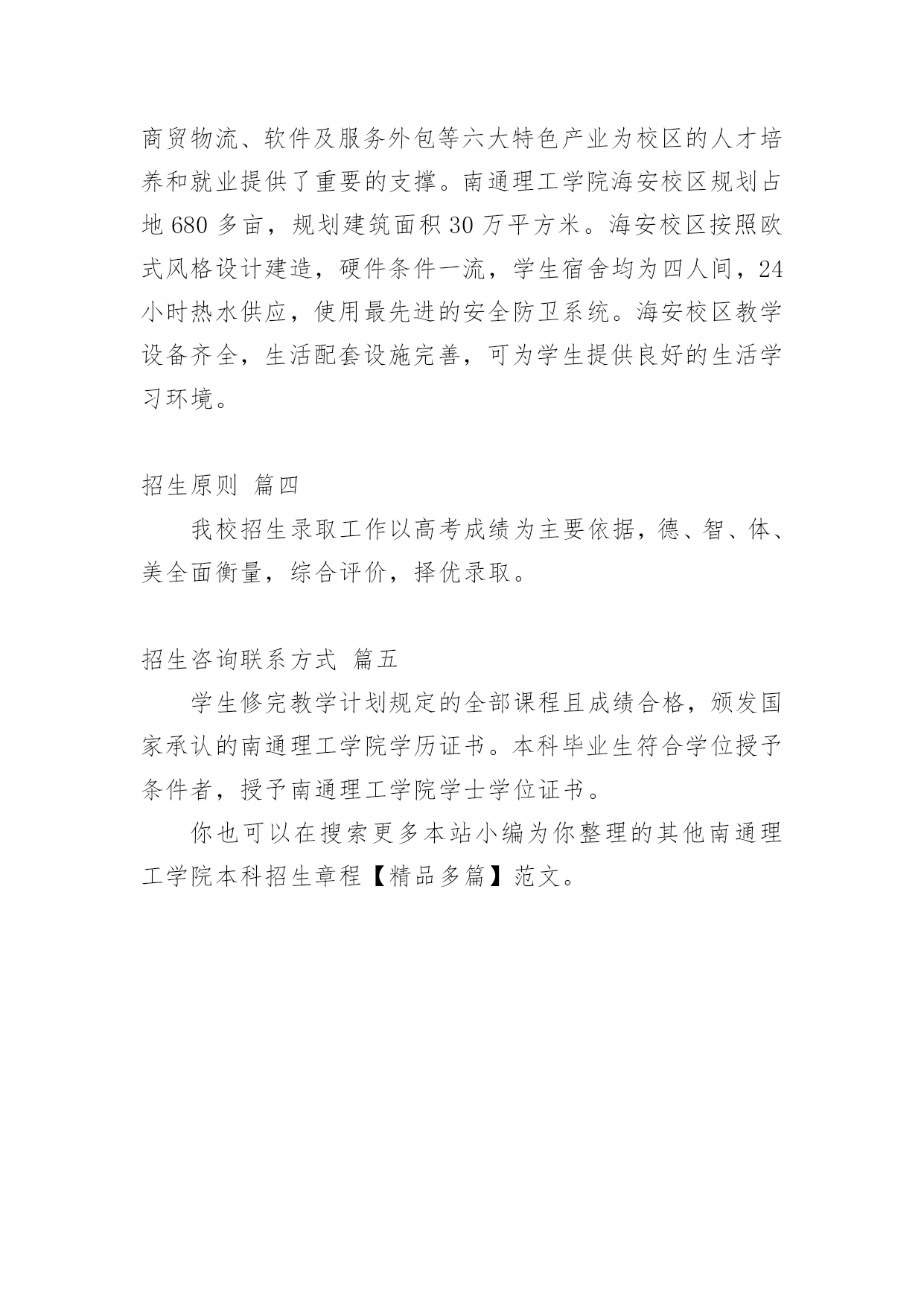 商贸物流、软件及服务外包等六大特色产业为校区的人才培养和就业提供了重要的支撑。南通理工学院海安校区规划占地 680 多亩，规划建筑面积 30 万平方米。海安校区按照欧式风格设计建造，硬件条件一流，学生宿舍均为四人间，24 小时热水供应，使用最先进的安全防卫系统。海安校区教学设备齐全，生活配套设施完善，可为学生提供良好的生活学习环境。

招生原则 篇四

我校招生录取工作以高考成绩为主要依据，德、智、体、美全面衡量，综合评价，择优录取。

招生咨询联系方式 篇五

学生修完教学计划规定的全部课程且成绩合格，颁发国家承认的南通理工学院学历证书。本科毕业生符合学位授予条件者，授予南通理工学院学士学位证书。

你也可以在搜索更多本站小编为你整理的其他南通理工学院本科招生章程【精品多篇】范文。